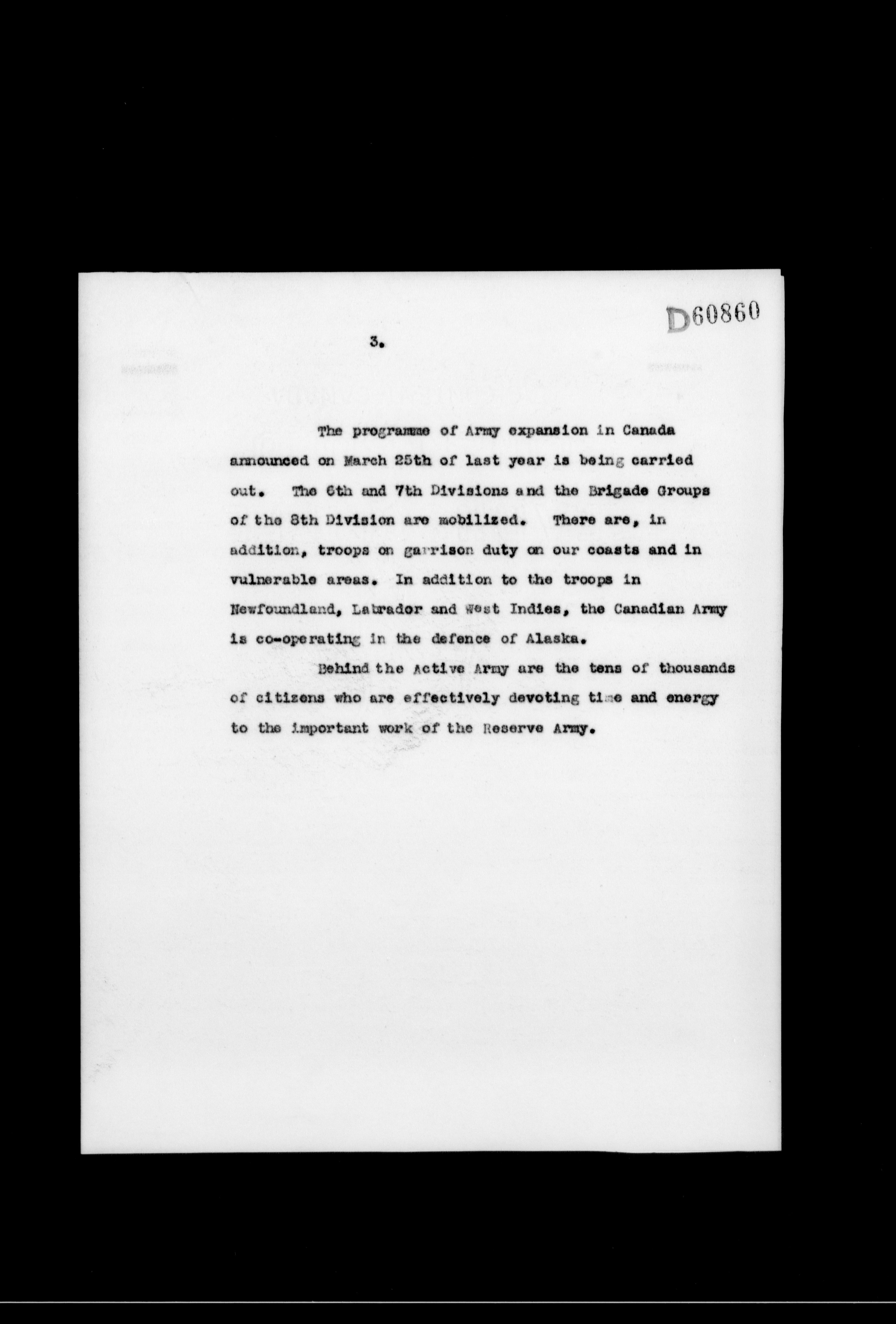 D60860

3.

The programme of Army expansion in Canada announced on March 25th of last year is being carried out. The 6th and 7th Divisions and the Brigade Groups of the 8th Division are mobilized. There are, in addition, troops on garrison duty on our coasts and in vulnerable areas. In addition to the troops in Newfoundland, Labrador and West Indies, the Canadian Army is co-operating in the defence of Alaska.

Behind the Active Army are the tens of thousands of citizens who are effectively devoting time and energy to the important work of the Reserve Army.